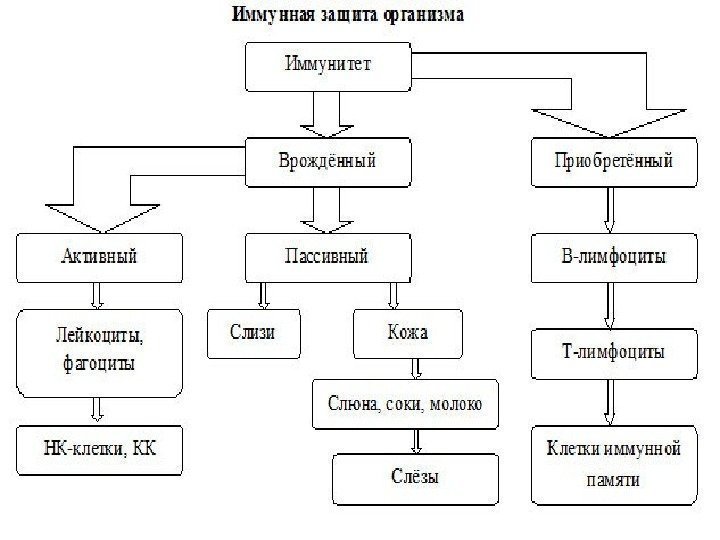 Иммунная защита организма

Иммунитет

Врождённый

Приобретённый

Активный

Пассивный

В-лимфоциты

Лейкоциты, фагоциты

Слизи

Кожа

Т-лимфоциты

Слюна, соки, молоко

НК-клетки, КК

Слёзы

Клетки иммунной памяти